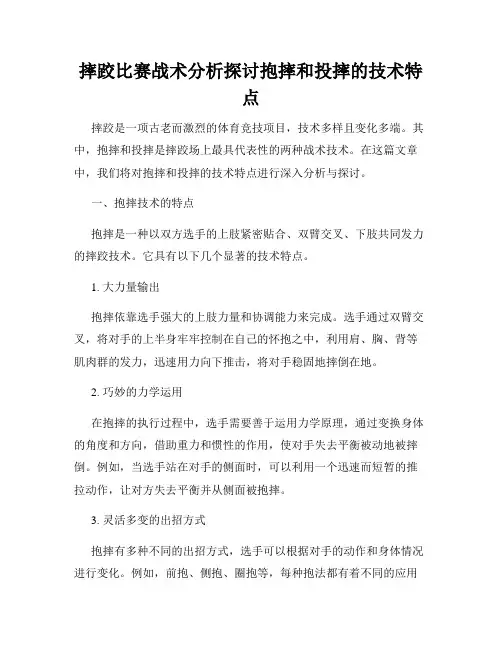 摔跤比赛战术分析探讨抱摔和投摔的技术特点

摔跤是一项古老而激烈的体育竞技项目，技术多样且变化多端。其中，抱摔和投摔是摔跤场上最具代表性的两种战术技术。在这篇文章中，我们将对抱摔和投摔的技术特点进行深入分析与探讨。

一、抱摔技术的特点

抱摔是一种以双方选手的上肢紧密贴合、双臂交叉、下肢共同发力的摔跤技术。它具有以下几个显著的技术特点。

1. 大力量输出

抱摔依靠选手强大的上肢力量和协调能力来完成。选手通过双臂交叉，将对手的上半身牢牢控制在自己的怀抱之中，利用肩、胸、背等肌肉群的发力，迅速用力向下推击，将对手稳固地摔倒在地。

2. 巧妙的力学运用

在抱摔的执行过程中，选手需要善于运用力学原理，通过变换身体的角度和方向，借助重力和惯性的作用，使对手失去平衡被动地被摔倒。例如，当选手站在对手的侧面时，可以利用一个迅速而短暂的推拉动作，让对方失去平衡并从侧面被抱摔。

3. 灵活多变的出招方式

抱摔有多种不同的出招方式，选手可以根据对手的动作和身体情况进行变化。例如，前抱、侧抱、圈抱等，每种抱法都有着不同的应用